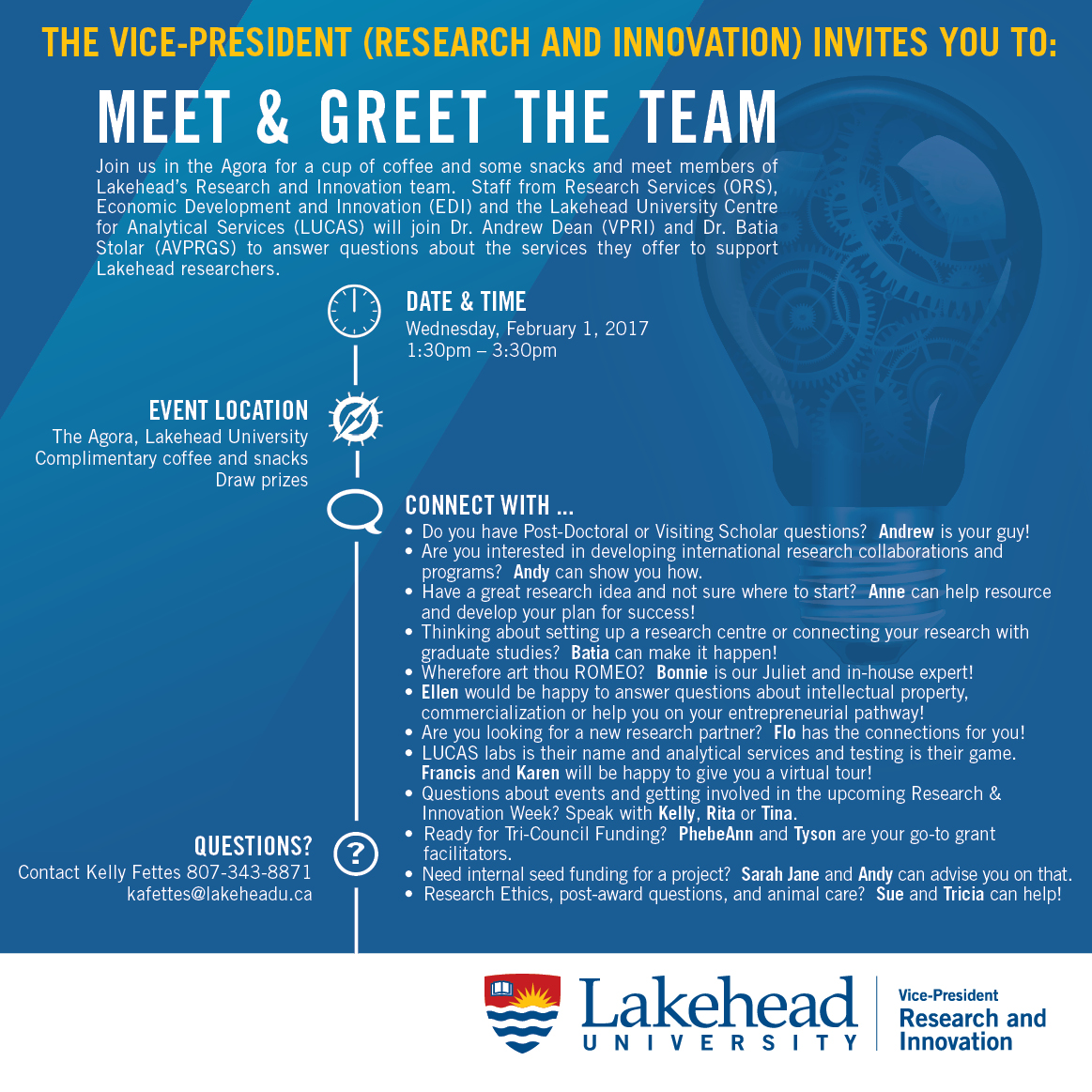 THE VICE-PRESIDENT (RESEARCH AND INNOVATION) INVITES YOU TO:

MEET & GREET THE TEAM

Join us in the Agora for a cup of coffee and some snacks and meet members of Lakehead's Research and Innovation team. Staff from Research Services (ORS), Economic Development and Innovation (EDI) and the Lakehead University Centre for Analytical Services (LUCAS) will join Dr. Andrew Dean (VPRI) and Dr. Batia Stolar (AVPRGS) to answer questions about the services they offer to support Lakehead researchers.

DATE & TIME
Wednesday, February 1, 2017
1:30pm – 3:30pm

EVENT LOCATION
The Agora, Lakehead University
Complimentary coffee and snacks
Draw prizes

CONNECT WITH ...
• Do you have Post-Doctoral or Visiting Scholar questions? Andrew is your guy!
• Are you interested in developing international research collaborations and programs? Andy can show you how.
• Have a great research idea and not sure where to start? Anne can help resource and develop your plan for success!
• Thinking about setting up a research centre or connecting your research with graduate studies? Batia can make it happen!
• Wherefore art thou ROMEO? Bonnie is our Juliet and in-house expert!
• Ellen would be happy to answer questions about intellectual property, commercialization or help you on your entrepreneurial pathway!
• Are you looking for a new research partner? Flo has the connections for you!
• LUCAS labs is their name and analytical services and testing is their game. Francis and Karen will be happy to give you a virtual tour!
• Questions about events and getting involved in the upcoming Research & Innovation Week? Speak with Kelly, Rita or Tina.
• Ready for Tri-Council Funding? PhebeAnn and Tyson are your go-to grant facilitators.
• Need internal seed funding for a project? Sarah Jane and Andy can advise you on that.
• Research Ethics, post-award questions, and animal care? Sue and Tricia can help!

QUESTIONS?
Contact Kelly Fettes 807-343-8871
kafettes@lakeheadu.ca

Lakehead UNIVERSITY
Vice-President
Research and Innovation